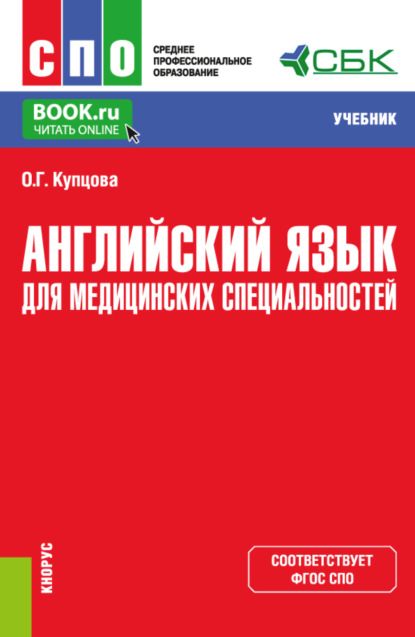 СПО

СРЕДНЕЕ ПРОФЕССИОНАЛЬНОЕ ОБРАЗОВАНИЕ

СБК

BOOK.ru
ЧИТАТЬ ONLINE

УЧЕБНИК

О.Г. Купцова

АНГЛИЙСКИЙ ЯЗЫК
ДЛЯ МЕДИЦИНСКИХ СПЕЦИАЛЬНОСТЕЙ

КНОРУС

СООТВЕТСТВУЕТ
ФГОС СПО